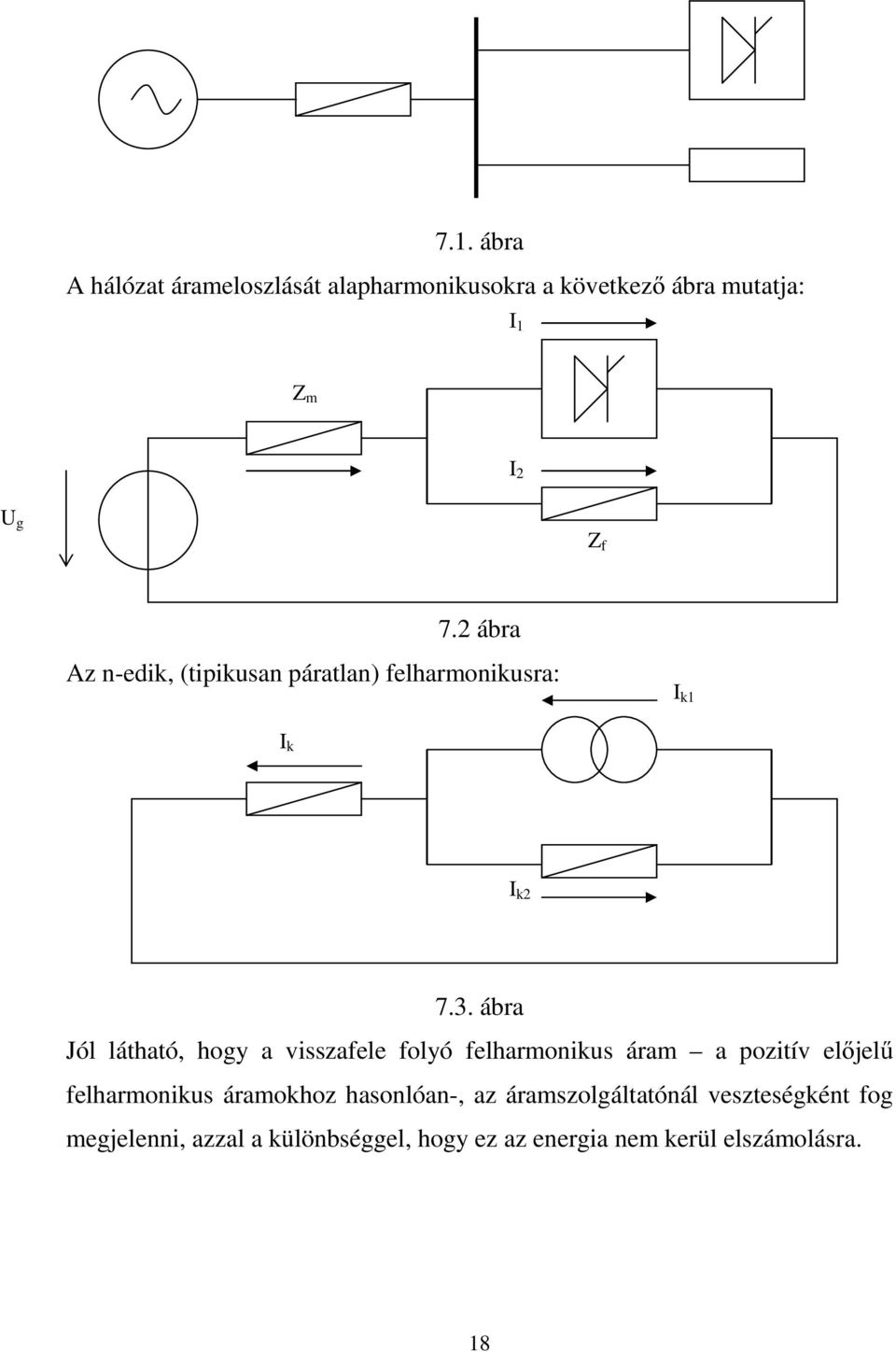 7.1. ábra

A hálózat árameloszlását alapharmonikusokra a következő ábra mutatja:

$I_1$

$Z_m$

$I_2$

$U_g$

$Z_f$

7.2 ábra

Az n-edik, (tipikusan páratlan) felharmonikusra:

$I_{k1}$

$I_k$

$I_{k2}$

7.3. ábra

Jól látható, hogy a visszafele folyó felharmonikus áram – a pozitív előjelű felharmonikus áramokhoz hasonlóan-, az áramszolgáltatónál veszteségként fog megjelenni, azzal a különbséggel, hogy ez az energia nem kerül elszámolásra.

18